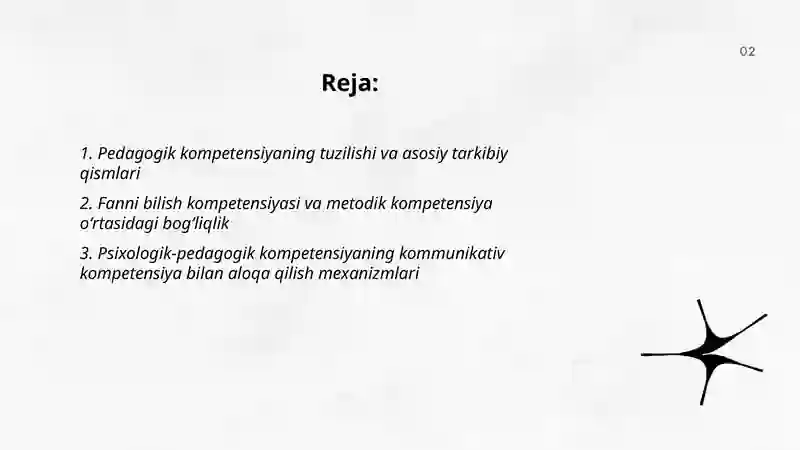 02

Reja:

1. Pedagogik kompetensiyaning tuzilishi va asosiy tarkibiy qismlari

2. Fanni bilish kompetensiyasi va metodik kompetensiya o‘rtasidagi bog‘liqlik

3. Psixologik-pedagogik kompetensiyaning kommunikativ kompetensiya bilan aloqa qilish mexanizmlari